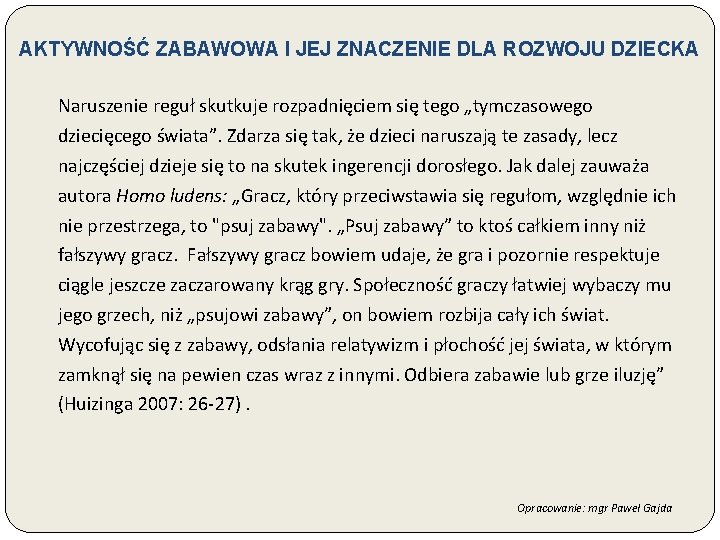 AKTYWNOŚĆ ZABAWOWA I JEJ ZNACZENIE DLA ROZWOJU DZIECKA

Naruszenie reguł skutkuje rozpadnięciem się tego „tymczasowego dziecięcego świata”. Zdarza się tak, że dzieci naruszają te zasady, lecz najczęściej dzieje się to na skutek ingerencji dorosłego. Jak dalej zauważa autora Homo ludens: „Gracz, który przeciwstawia się regułom, względnie ich nie przestrzega, to "psuj zabawy". „Psuj zabawy” to ktoś całkiem inny niż fałszywy gracz. Fałszywy gracz bowiem udaje, że gra i pozornie respektuje ciągle jeszcze zaczarowany krąg gry. Społeczność graczy łatwiej wybaczy mu jego grzech, niż „psujowi zabawy”, on bowiem rozbija cały ich świat. Wycofując się z zabawy, odsłania relatywizm i płochość jej świata, w którym zamknął się na pewien czas wraz z innymi. Odbiera zabawie lub grze iluzję” (Huizinga 2007: 26-27) .

Opracowanie: mgr Paweł Gajda